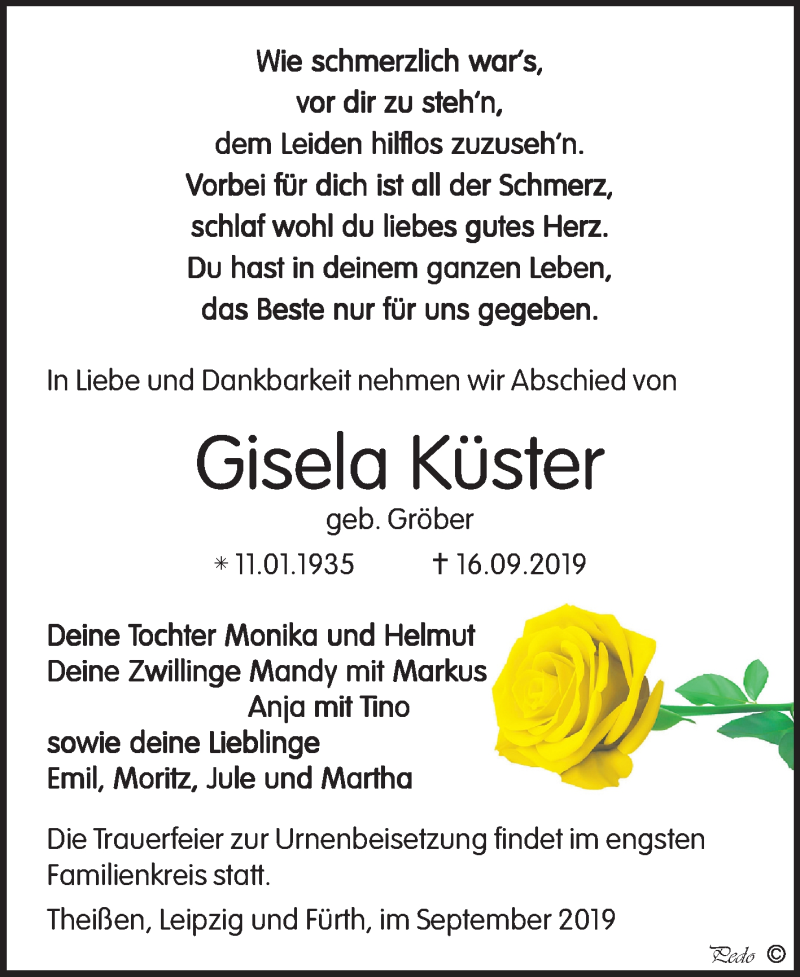 Wie schmerzlich war's,
vor dir zu steh'n,
dem Leiden hilflos zuzuseh'n.
Vorbei für dich ist all der Schmerz,
schlaf wohl du liebes gutes Herz.
Du hast in deinem ganzen Leben,
das Beste nur für uns gegeben.

In Liebe und Dankbarkeit nehmen wir Abschied von

Gisela Küster

geb. Gröber

* 11.01.1935 † 16.09.2019

Deine Tochter Monika und Helmut
Deine Zwillinge Mandy mit Markus
Anja mit Tino
sowie deine Lieblinge
Emil, Moritz, Jule und Martha

Die Trauerfeier zur Urnenbeisetzung findet im engsten Familienkreis statt.

Theißen, Leipzig und Fürth, im September 2019

Pedo ©